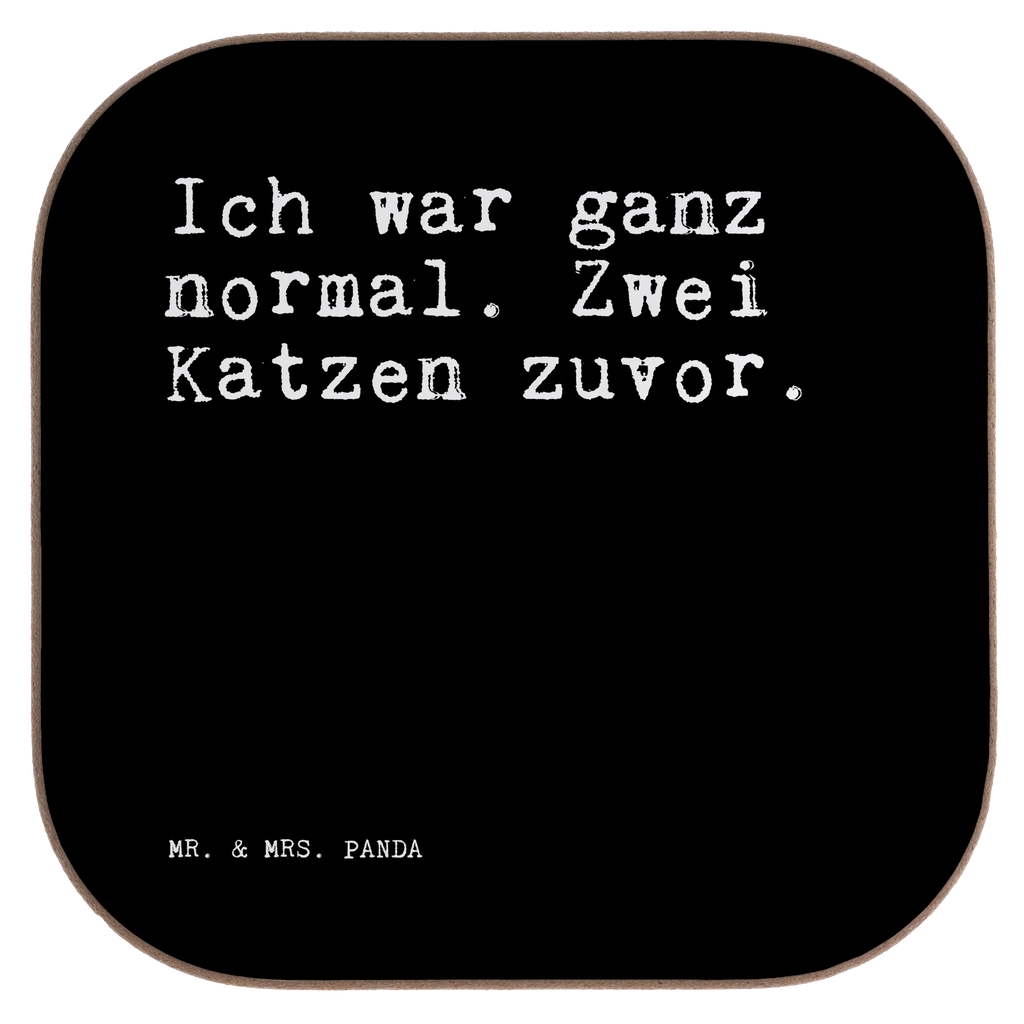 Ich war ganz normal. Zwei Katzen zuvor.

MR. & MRS. PANDA